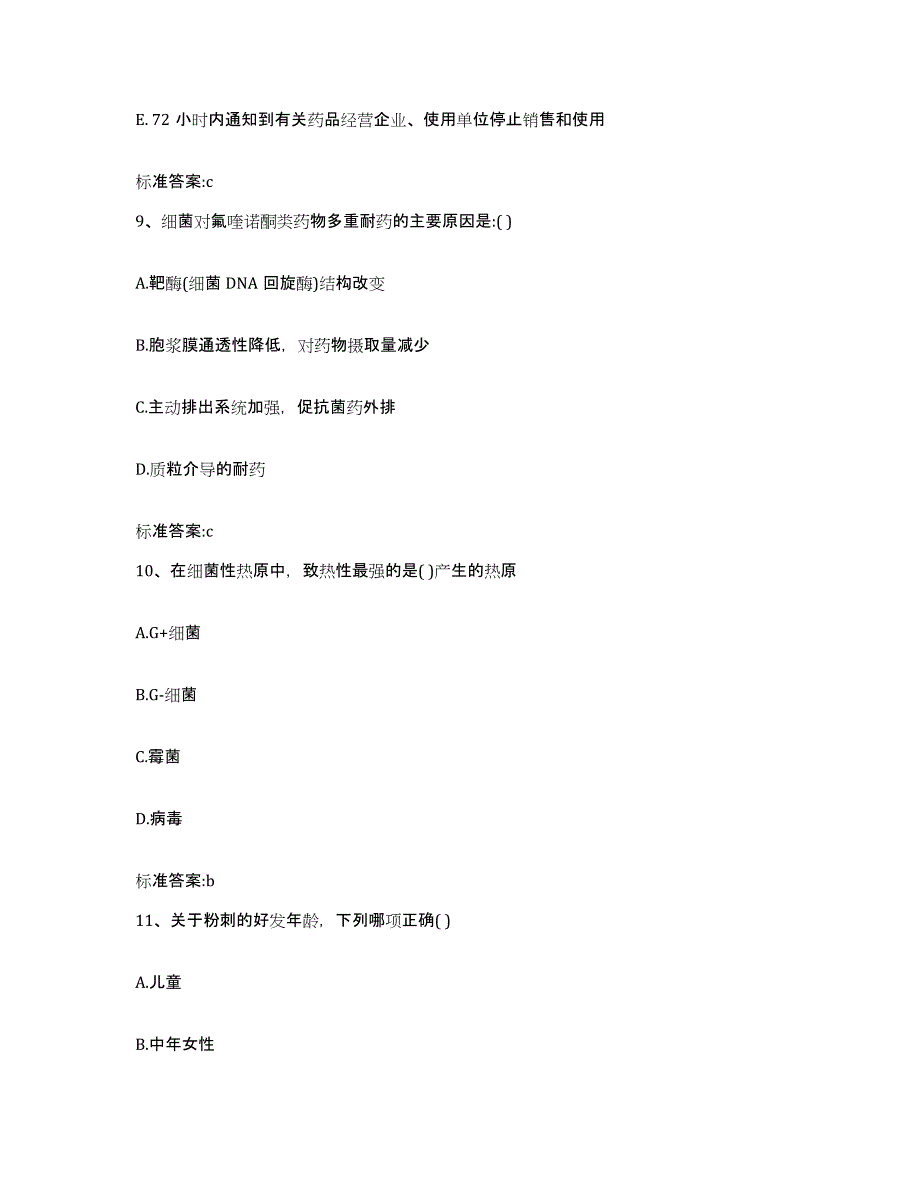 E. 72 小时内通知到有关药品经营企业、使用单位停止销售和使用

标准答案:c

9、细菌对氟喹诺酮类药物多重耐药的主要原因是:( )

A.靶酶(细菌 DNA 回旋酶)结构改变

B.胞浆膜通透性降低，对药物摄取量减少

C.主动排出系统加强，促抗菌药外排

D.质粒介导的耐药

标准答案:c

10、在细菌性热原中，致热性最强的是( )产生的热原

A.G+细菌

B.G-细菌

C.霉菌

D.病毒

标准答案:b

11、关于粉刺的好发年龄，下列哪项正确( )

A.儿童

B.中年女性